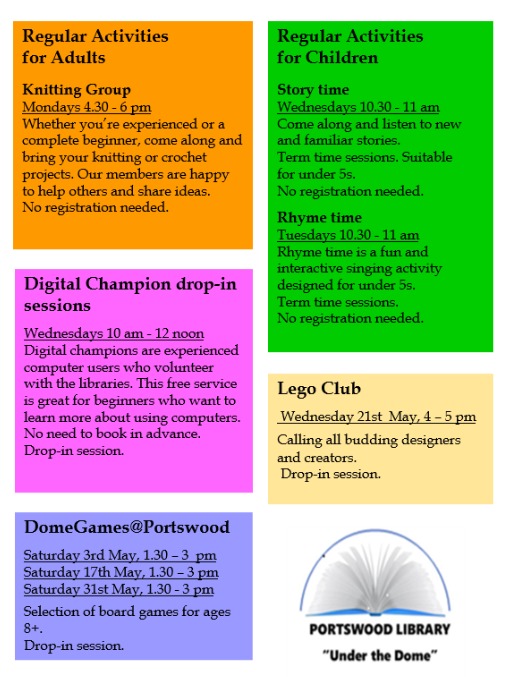 Regular Activities for Adults

Knitting Group
Mondays 4.30 - 6 pm
Whether you're experienced or a complete beginner, come along and bring your knitting or crochet projects. Our members are happy to help others and share ideas.
No registration needed.

Digital Champion drop-in sessions

Wednesdays 10 am - 12 noon
Digital champions are experienced computer users who volunteer with the libraries. This free service is great for beginners who want to learn more about using computers.
No need to book in advance.
Drop-in session.

DomeGames@Portswood

Saturday 3rd May, 1.30 – 3 pm
Saturday 17th May, 1.30 – 3 pm
Saturday 31st May, 1.30 - 3 pm
Selection of board games for ages 8+.
Drop-in session.

Regular Activities for Children

Story time
Wednesdays 10.30 - 11 am
Come along and listen to new and familiar stories.
Term time sessions. Suitable for under 5s.
No registration needed.

Rhyme time
Tuesdays 10.30 - 11 am
Rhyme time is a fun and interactive singing activity designed for under 5s.
Term time sessions.
No registration needed.

Lego Club

Wednesday 21st May, 4 – 5 pm
Calling all budding designers and creators.
Drop-in session.

PORTSWOOD LIBRARY
"Under the Dome"